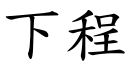 下程